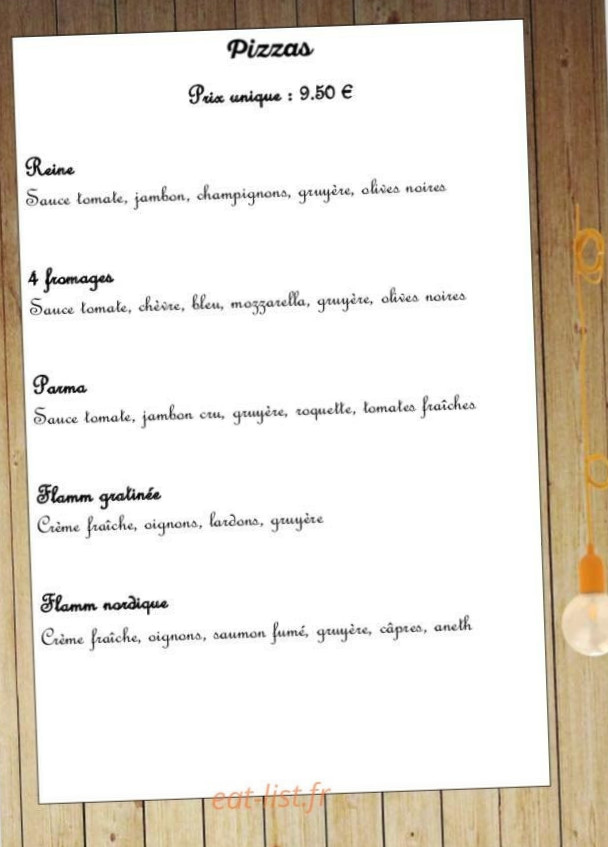 Pizzas

Prix unique : 9.50 €

Reine
Sauce tomate, jambon, champignons, gruyère, olives noires

4 fromages
Sauce tomate, chèvre, bleu, mozzarella, gruyère, olives noires

Parma
Sauce tomate, jambon cru, gruyère, roquette, tomates fraîches

Flamm gratinée
Crème fraîche, oignons, lardons, gruyère

Flamm nordique
Crème fraîche, oignons, saumon fumé, gruyère, câpres, aneth

eat-list.fr